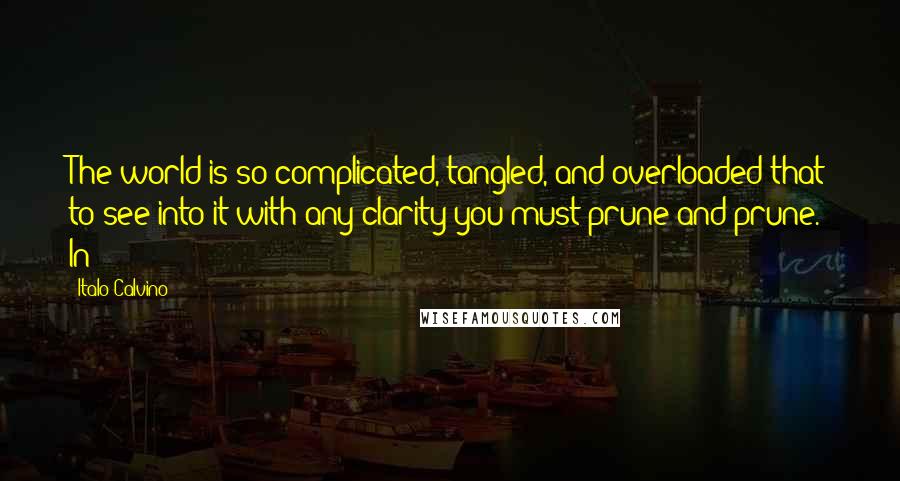 The world is so complicated, tangled, and overloaded that to see into it with any clarity you must prune and prune. In

Italo Calvino

WISEFAMOUSQUOTES.COM